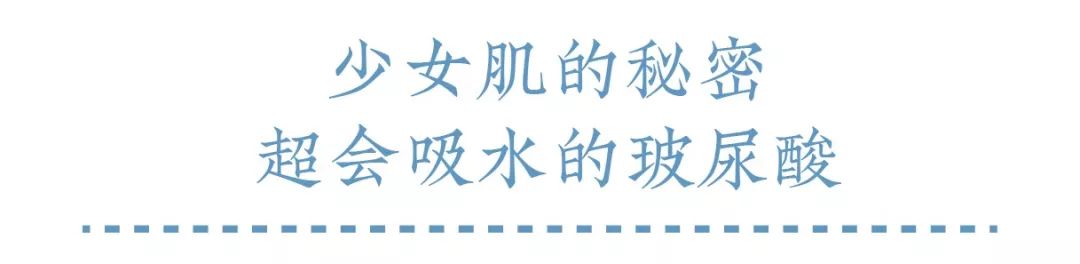 少女肌的秘密
超会吸水的玻尿酸